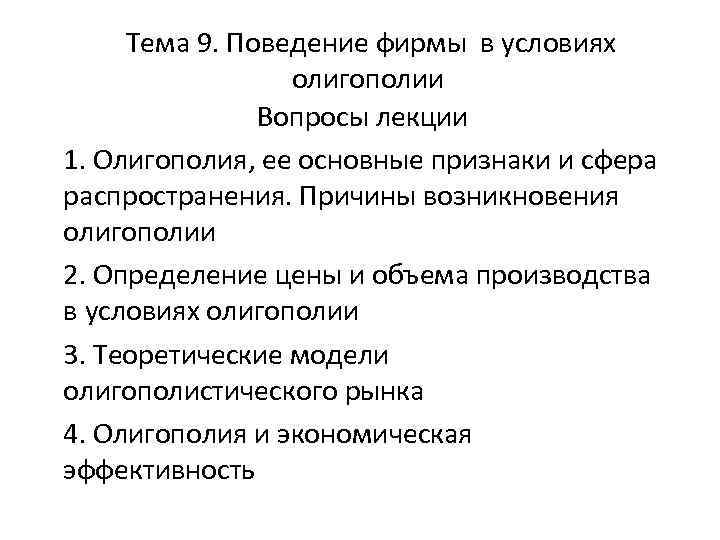 Тема 9. Поведение фирмы в условиях олигополии

Вопросы лекции

1. Олигополия, ее основные признаки и сфера распространения. Причины возникновения олигополии

2. Определение цены и объема производства в условиях олигополии

3. Теоретические модели олигополистического рынка

4. Олигополия и экономическая эффективность